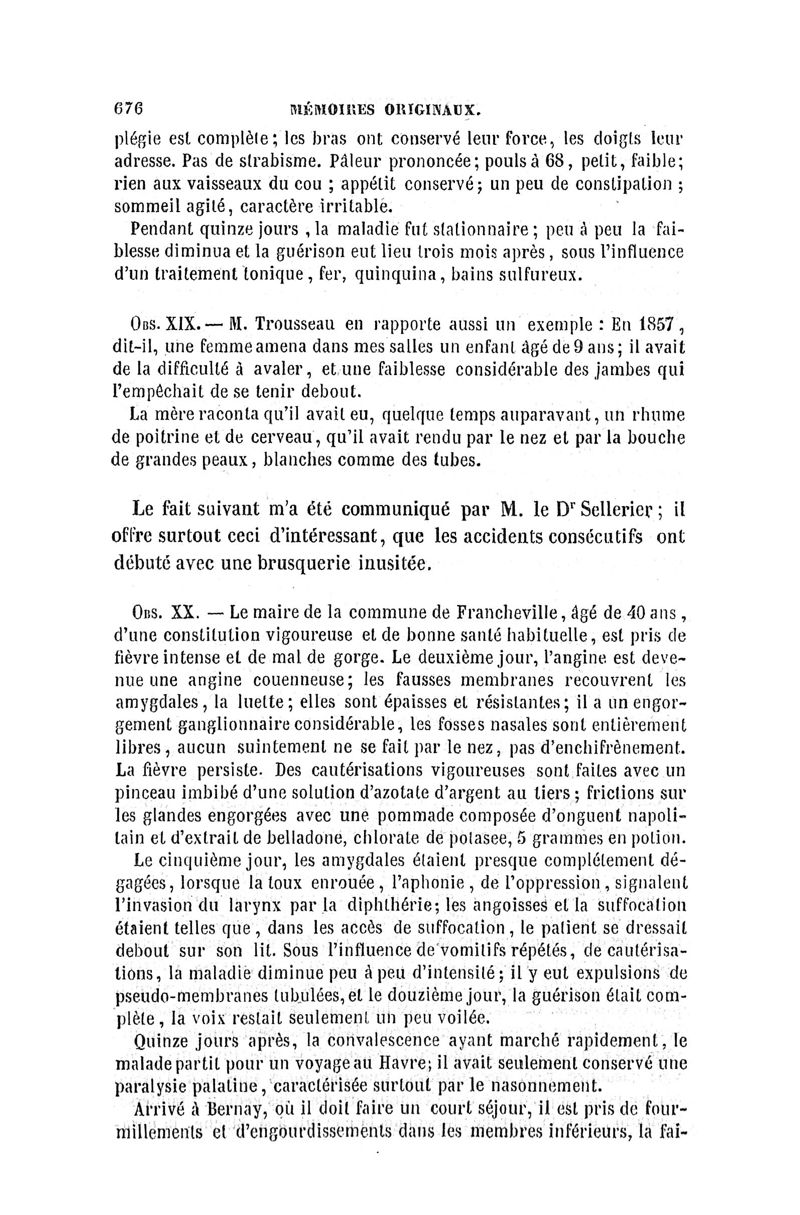 676 MÉMOIRES ORIGINAUX.

plégie est complète; les bras ont conservé leur force, les doigts leur adresse. Pas de strabisme. Pâleur prononcée; pouls à 68, petit, faible; rien aux vaisseaux du cou ; appétit conservé; un peu de constipation ; sommeil agité, caractère irritable.

Pendant quinze jours, la maladie fut stationnaire; peu à peu la faiblesse diminua et la guérison eut lieu trois mois après, sous l'influence d'un traitement tonique, fer, quinquina, bains sulfureux.

Obs. XIX. — M. Trousseau en rapporte aussi un exemple : En 1857, dit-il, une femme amena dans mes salles un enfant âgé de 9 ans; il avait de la difficulté à avaler, et une faiblesse considérable des jambes qui l'empêchait de se tenir debout.

La mère raconta qu'il avait eu, quelque temps auparavant, un rhume de poitrine et de cerveau, qu'il avait rendu par le nez et par la bouche de grandes peaux, blanches comme des tubes.

Le fait suivant m'a été communiqué par M. le Dr Sellerier; il offre surtout ceci d'intéressant, que les accidents consécutifs ont débuté avec une brusquerie inusitée.

Obs. XX. — Le maire de la commune de Francheville, âgé de 40 ans, d'une constitution vigoureuse et de bonne santé habituelle, est pris de fièvre intense et de mal de gorge. Le deuxième jour, l'angine est devenue une angine couenneuse; les fausses membranes recouvrent les amygdales, la luette; elles sont épaisses et résistantes; il a un engorgement ganglionnaire considérable, les fosses nasales sont entièrement libres, aucun suintement ne se fait par le nez, pas d'enchifrènement. La fièvre persiste. Des cautérisations vigoureuses sont faites avec un pinceau imbibé d'une solution d'azotate d'argent au tiers; frictions sur les glandes engorgées avec une pommade composée d'onguent napolitain et d'extrait de belladone, chlorate de potasee, 5 grammes en potion.

Le cinquième jour, les amygdales étaient presque complétement dégagées, lorsque la toux enrouée, l'aphonie, de l'oppression, signalent l'invasion du larynx par la diphthérie; les angoisses et la suffocation étaient telles que, dans les accès de suffocation, le patient se dressait debout sur son lit. Sous l'influence de vomitifs répétés, de cautérisations, la maladie diminue peu à peu d'intensité; il y eut expulsions de pseudo-membranes tubulées, et le douzième jour, la guérison était complète, la voix restait seulement un peu voilée.

Quinze jours après, la convalescence ayant marché rapidement, le malade partit pour un voyage au Havre; il avait seulement conservé une paralysie palatine, caractérisée surtout par le nasonnement.

Arrivé à Bernay, où il doit faire un court séjour, il est pris de fourmillements et d'engourdissements dans les membres inférieurs, la fai-